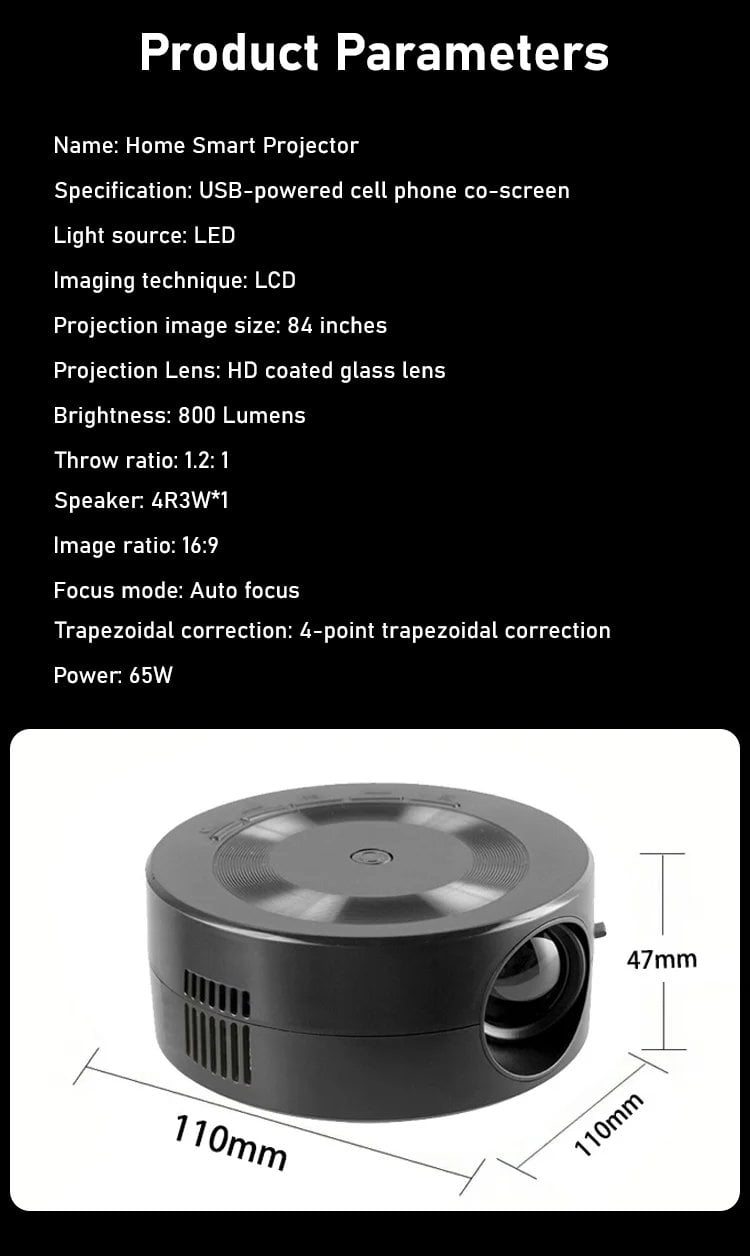 Product Parameters

Name: Home Smart Projector

Specification: USB-powered cell phone co-screen

Light source: LED

Imaging technique: LCD

Projection image size: 84 inches

Projection Lens: HD coated glass lens

Brightness: 800 Lumens

Throw ratio: 1.2: 1

Speaker: 4R3W*1

Image ratio: 16:9

Focus mode: Auto focus

Trapezoidal correction: 4-point trapezoidal correction

Power: 65W

47mm

110mm

110mm